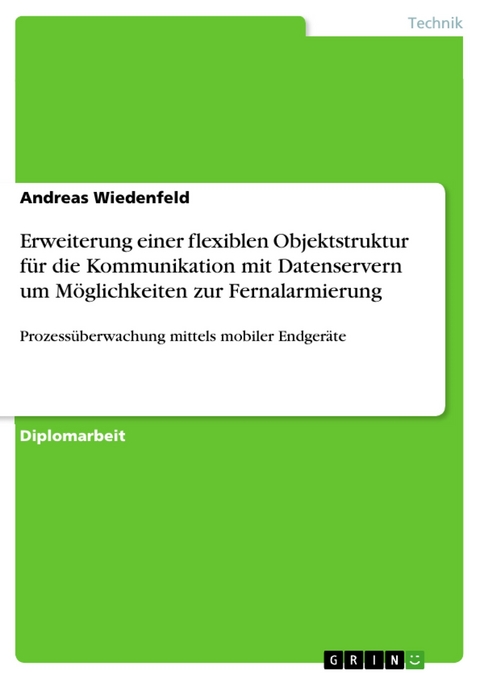 Technik

Andreas Wiedenfeld

Erweiterung einer flexiblen Objektstruktur für die Kommunikation mit Datenservern um Möglichkeiten zur Fernalarmierung

Prozessüberwachung mittels mobiler Endgeräte

Diplomarbeit

GRIN